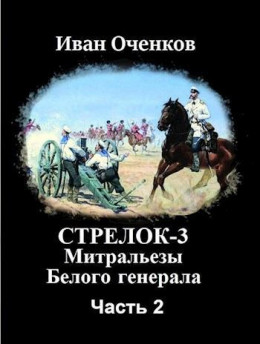 Иван Оченков

СТРЕЛОК-3
Митральезы
Белого генерала

Часть 2